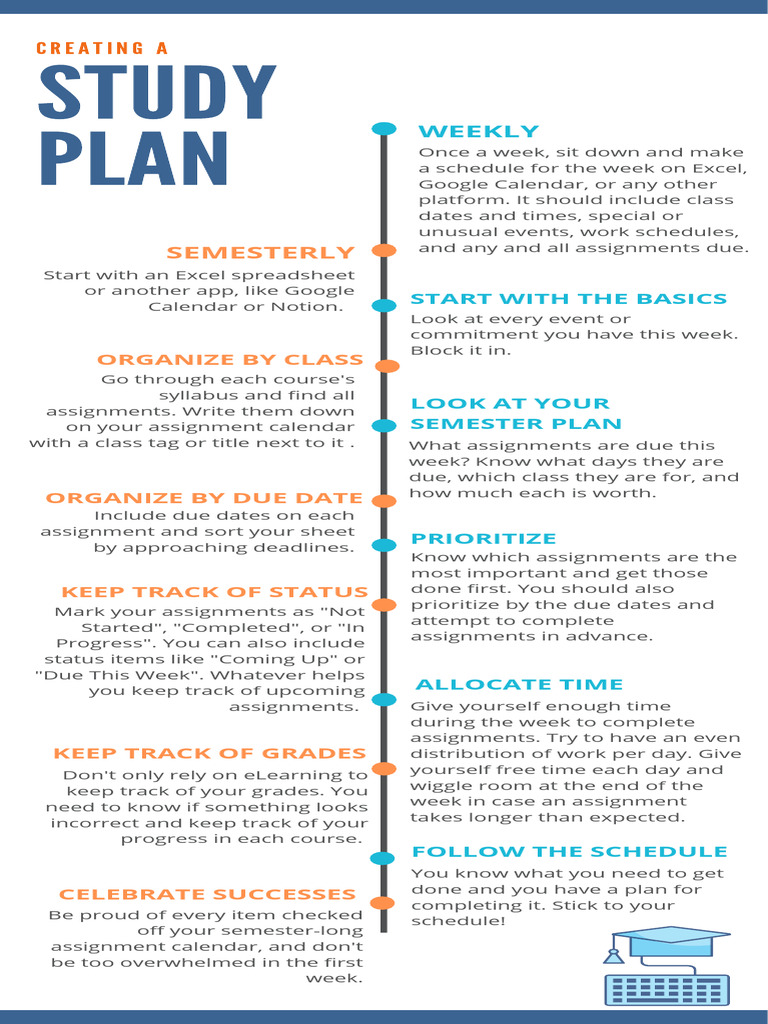 CREATING A

STUDY PLAN

SEMESTERLY

Start with an Excel spreadsheet or another app, like Google Calendar or Notion.

ORGANIZE BY CLASS

Go through each course's syllabus and find all assignments. Write them down on your assignment calendar with a class tag or title next to it .

ORGANIZE BY DUE DATE

Include due dates on each assignment and sort your sheet by approaching deadlines.

KEEP TRACK OF STATUS

Mark your assignments as "Not Started", "Completed", or "In Progress". You can also include status items like "Coming Up" or "Due This Week". Whatever helps you keep track of upcoming assignments.

KEEP TRACK OF GRADES

Don't only rely on eLearning to keep track of your grades. You need to know if something looks incorrect and keep track of your progress in each course.

CELEBRATE SUCCESSES

Be proud of every item checked off your semester-long assignment calendar, and don't be too overwhelmed in the first week.

WEEKLY

Once a week, sit down and make a schedule for the week on Excel, Google Calendar, or any other platform. It should include class dates and times, special or unusual events, work schedules, and any and all assignments due.

START WITH THE BASICS

Look at every event or commitment you have this week. Block it in.

LOOK AT YOUR SEMESTER PLAN

What assignments are due this week? Know what days they are due, which class they are for, and how much each is worth.

PRIORITIZE

Know which assignments are the most important and get those done first. You should also prioritize by the due dates and attempt to complete assignments in advance.

ALLOCATE TIME

Give yourself enough time during the week to complete assignments. Try to have an even distribution of work per day. Give yourself free time each day and wiggle room at the end of the week in case an assignment takes longer than expected.

FOLLOW THE SCHEDULE

You know what you need to get done and you have a plan for completing it. Stick to your schedule!